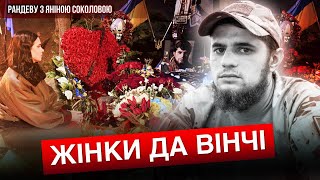 РАНДЕВУ З ЯНІНОЮ СОКОЛОВОЮ

ЖІНКИ ДА ВІНЧІ